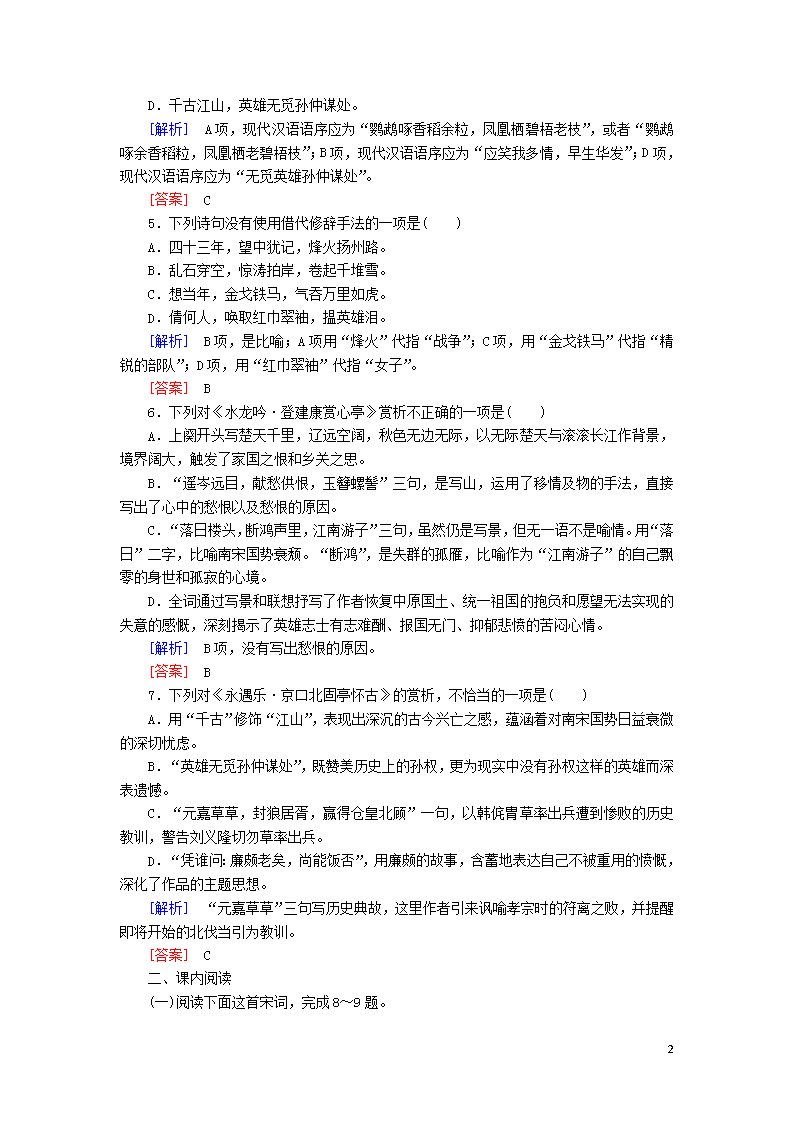 D．千古江山，英雄无觅孙仲谋处。

[解析]　A项，现代汉语语序应为“鹦鹉啄香稻余粒，凤凰栖碧梧老枝”，或者“鹦鹉啄余香稻粒，凤凰栖老碧梧枝”；B项，现代汉语语序应为“应笑我多情，早生华发”；D项，现代汉语语序应为“无觅英雄孙仲谋处”。

[答案]　C

5．下列诗句没有使用借代修辞手法的一项是(　　)

A．四十三年，望中犹记，烽火扬州路。

B．乱石穿空，惊涛拍岸，卷起千堆雪。

C．想当年，金戈铁马，气吞万里如虎。

D．倩何人，唤取红巾翠袖，揾英雄泪。

[解析]　B项，是比喻；A项用“烽火”代指“战争”；C项，用“金戈铁马”代指“精锐的部队”；D项，用“红巾翠袖”代指“女子”。

[答案]　B

6．下列对《水龙吟·登建康赏心亭》赏析不正确的一项是(　　)

A．上阕开头写楚天千里，辽远空阔，秋色无边无际，以无际楚天与滚滚长江作背景，境界阔大，触发了家国之恨和乡关之思。

B．“遥岑远目，献愁供恨，玉簪螺髻”三句，是写山，运用了移情及物的手法，直接写出了心中的愁恨以及愁恨的原因。

C．“落日楼头，断鸿声里，江南游子”三句，虽然仍是写景，但无一语不是喻情。用“落日”二字，比喻南宋国势衰颓。“断鸿”，是失群的孤雁，比喻作为“江南游子”的自己飘零的身世和孤寂的心境。

D．全词通过写景和联想抒写了作者恢复中原国土、统一祖国的抱负和愿望无法实现的失意的感慨，深刻揭示了英雄志士有志难酬、报国无门、抑郁悲愤的苦闷心情。

[解析]　B项，没有写出愁恨的原因。

[答案]　B

7．下列对《永遇乐·京口北固亭怀古》的赏析，不恰当的一项是(　　)

A．用“千古”修饰“江山”，表现出深沉的古今兴亡之感，蕴涵着对南宋国势日益衰微的深切忧虑。

B．“英雄无觅孙仲谋处”，既赞美历史上的孙权，更为现实中没有孙权这样的英雄而深表遗憾。

C．“元嘉草草，封狼居胥，赢得仓皇北顾”一句，以韩侂胄草率出兵遭到惨败的历史教训，警告刘义隆切勿草率出兵。

D．“凭谁问：廉颇老矣，尚能饭否”，用廉颇的故事，含蓄地表达自己不被重用的愤慨，深化了作品的主题思想。

[解析]　“元嘉草草”三句写历史典故，这里作者引来讽喻孝宗时的符离之败，并提醒即将开始的北伐当引为教训。

[答案]　C

二、课内阅读

(一)阅读下面这首宋词，完成8～9题。

2